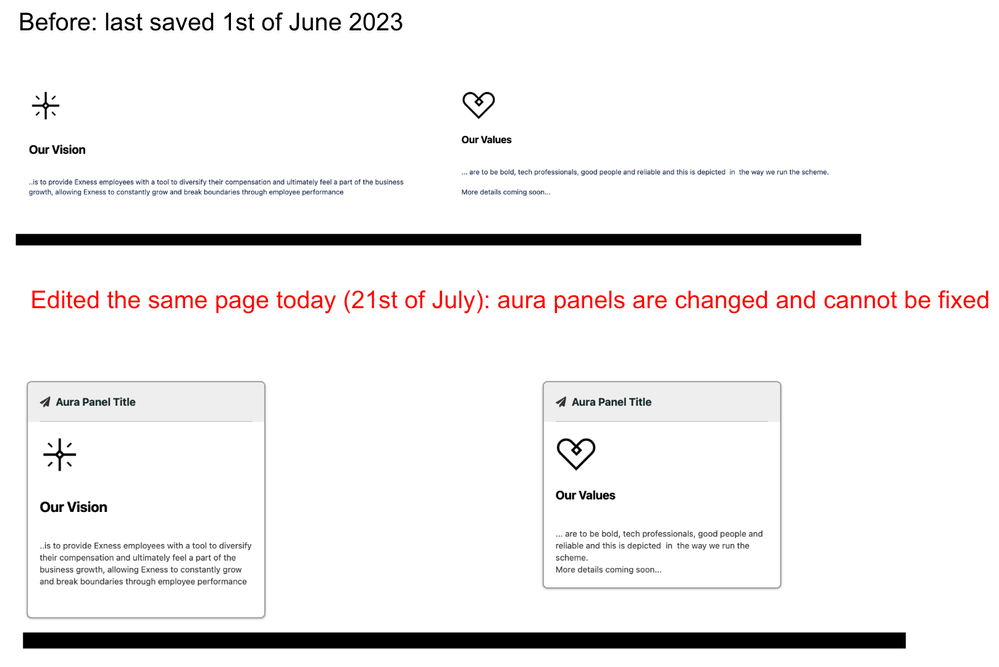 Before: last saved 1st of June 2023

Our Vision

..is to provide Exness employees with a tool to diversify their compensation and ultimately feel a part of the business growth, allowing Exness to constantly grow and break boundaries through employee performance

Our Values

... are to be bold, tech professionals, good people and reliable and this is depicted in the way we run the scheme.

More details coming soon...

Edited the same page today (21st of July): aura panels are changed and cannot be fixed

Aura Panel Title

Our Vision

..is to provide Exness employees with a tool to diversify their compensation and ultimately feel a part of the business growth, allowing Exness to constantly grow and break boundaries through employee performance

Aura Panel Title

Our Values

... are to be bold, tech professionals, good people and reliable and this is depicted in the way we run the scheme.
More details coming soon...